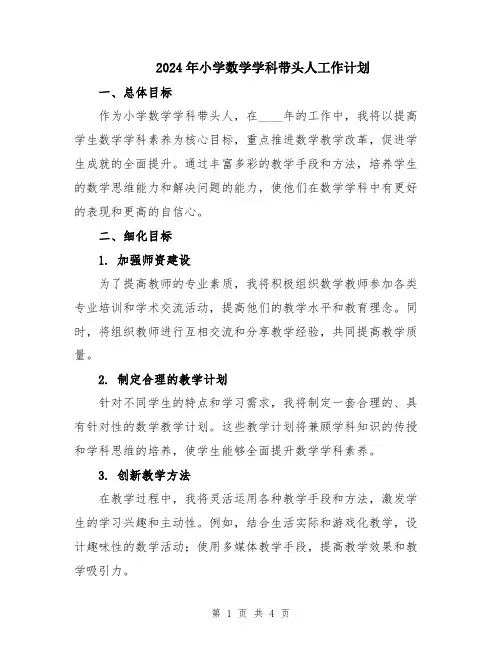 2024年小学数学学科带头人工作计划

一、总体目标

作为小学数学学科带头人，在____年的工作中，我将以提高学生数学学科素养为核心目标，重点推进数学教学改革，促进学生成就的全面提升。通过丰富多彩的教学手段和方法，培养学生的数学思维能力和解决问题的能力，使他们在数学学科中有更好的表现和更高的自信心。

二、细化目标

1. 加强师资建设

为了提高教师的专业素质，我将积极组织数学教师参加各类专业培训和学术交流活动，提高他们的教学水平和教育理念。同时，将组织教师进行互相交流和分享教学经验，共同提高教学质量。

2. 制定合理的教学计划

针对不同学生的特点和学习需求，我将制定一套合理的、具有针对性的数学教学计划。这些教学计划将兼顾学科知识的传授和学科思维的培养，使学生能够全面提升数学学科素养。

3. 创新教学方法

在教学过程中，我将灵活运用各种教学手段和方法，激发学生的学习兴趣和主动性。例如，结合生活实际和游戏化教学，设计趣味性的数学活动；使用多媒体教学手段，提高教学效果和教学吸引力。

第 1 页 共 4 页